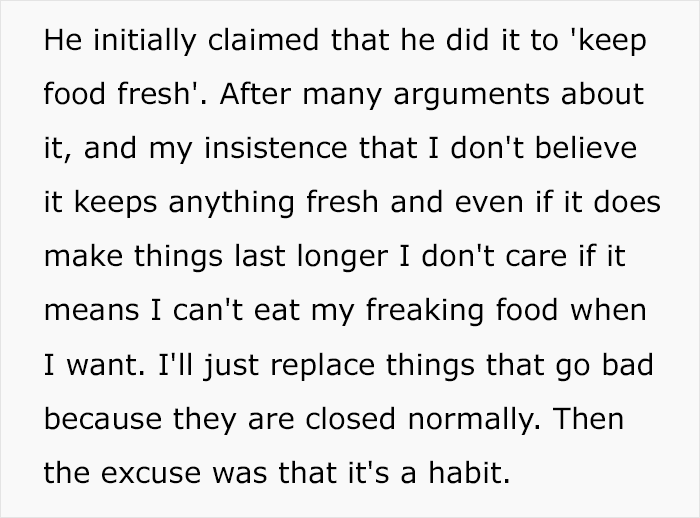 He initially claimed that he did it to 'keep food fresh'. After many arguments about it, and my insistence that I don't believe it keeps anything fresh and even if it does make things last longer I don't care if it means I can't eat my freaking food when I want. I'll just replace things that go bad because they are closed normally. Then the excuse was that it's a habit.